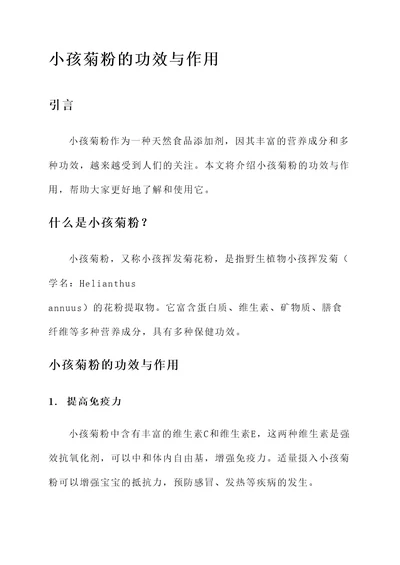 小孩菊粉的功效与作用

引言

小孩菊粉作为一种天然食品添加剂，因其丰富的营养成分和多种功效，越来越受到人们的关注。本文将介绍小孩菊粉的功效与作用，帮助大家更好地了解和使用它。

什么是小孩菊粉？

小孩菊粉，又称小孩挥发菊花粉，是指野生植物小孩挥发菊（学名：Helianthus annuus）的花粉提取物。它富含蛋白质、维生素、矿物质、膳食纤维等多种营养成分，具有多种保健功效。

小孩菊粉的功效与作用

1. 提高免疫力

小孩菊粉中含有丰富的维生素C和维生素E，这两种维生素是强效抗氧化剂，可以中和体内自由基，增强免疫力。适量摄入小孩菊粉可以增强宝宝的抵抗力，预防感冒、发热等疾病的发生。